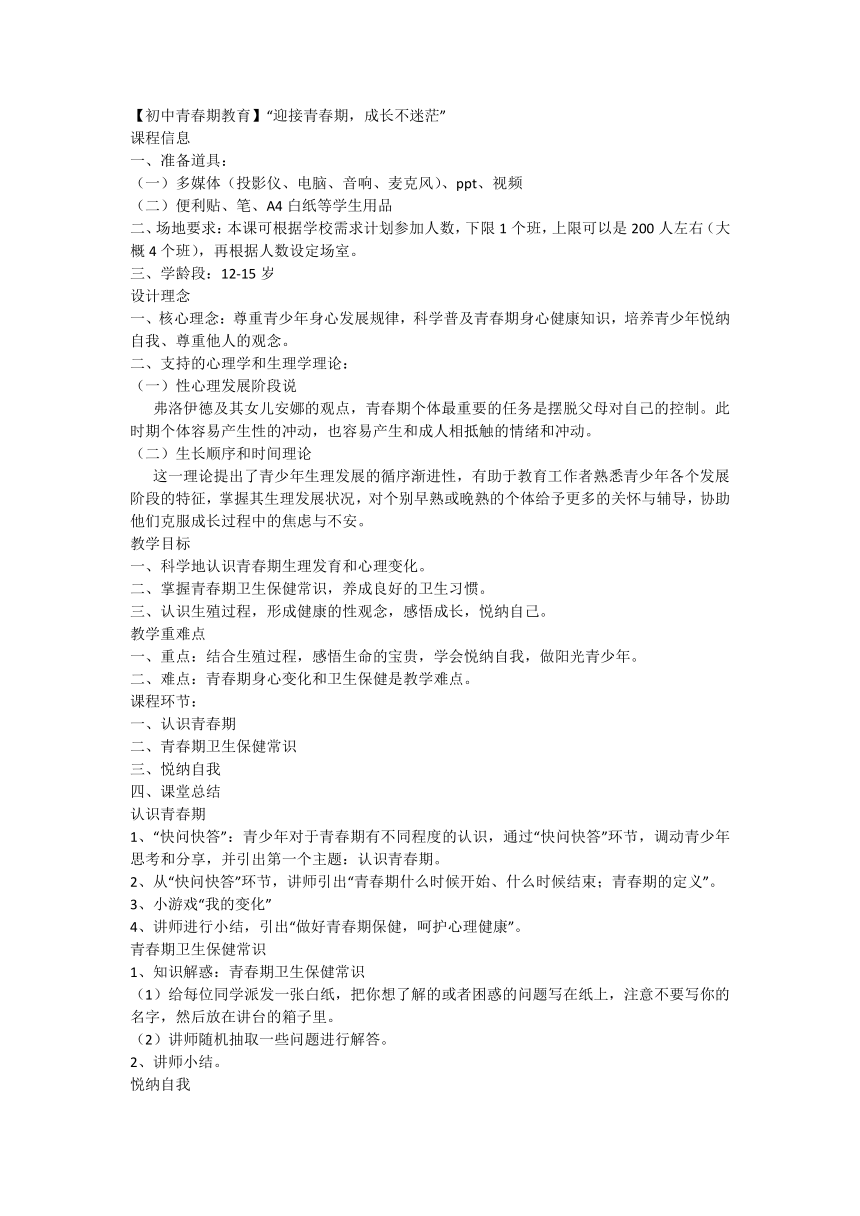 【初中青春期教育】“迎接青春期，成长不迷茫”
课程信息
一、准备道具：
（一）多媒体（投影仪、电脑、音响、麦克风）、ppt、视频
（二）便利贴、笔、A4 白纸等学生用品
二、场地要求：本课可根据学校需求计划参加人数，下限 1 个班，上限可以是 200 人左右（大概 4 个班），再根据人数设定场室。
三、学龄段：12-15 岁
设计理念
一、核心理念：尊重青少年身心发展规律，科学普及青春期身心健康知识，培养青少年悦纳自我、尊重他人的观念。
二、支持的心理学和生理学理论：
（一）性心理发展阶段说
弗洛伊德及其女儿安娜的观点，青春期个体最重要的任务是摆脱父母对自己的控制。此时期个体容易产生性的冲动，也容易产生和成人相抵触的情绪和冲动。
（二）生长顺序和时间理论
这一理论提出了青少年生理发展的循序渐进性，有助于教育工作者熟悉青少年各个发展阶段的特征，掌握其生理发展状况，对个别早熟或晚熟的个体给予更多的关怀与辅导，协助他们克服成长过程中的焦虑与不安。
教学目标
一、科学地认识青春期生理发育和心理变化。
二、掌握青春期卫生保健常识，养成良好的卫生习惯。
三、认识生殖过程，形成健康的性观念，感悟成长，悦纳自己。
教学重难点
一、重点：结合生殖过程，感悟生命的宝贵，学会悦纳自我，做阳光青少年。
二、难点：青春期身心变化和卫生保健是教学难点。
课程环节：
一、认识青春期
二、青春期卫生保健常识
三、悦纳自我
四、课堂总结
认识青春期
1、“快问快答”：青少年对于青春期有不同程度的认识，通过“快问快答”环节，调动青少年思考和分享，并引出第一个主题：认识青春期。
2、从“快问快答”环节，讲师引出“青春期什么时候开始、什么时候结束；青春期的定义”。
3、小游戏“我的变化”
4、讲师进行小结，引出“做好青春期保健，呵护心理健康”。
青春期卫生保健常识
1、知识解惑：青春期卫生保健常识
（1）给每位同学派发一张白纸，把你想了解的或者困惑的问题写在纸上，注意不要写你的名字，然后放在讲台的箱子里。
（2）讲师随机抽取一些问题进行解答。
2、讲师小结。
悦纳自我